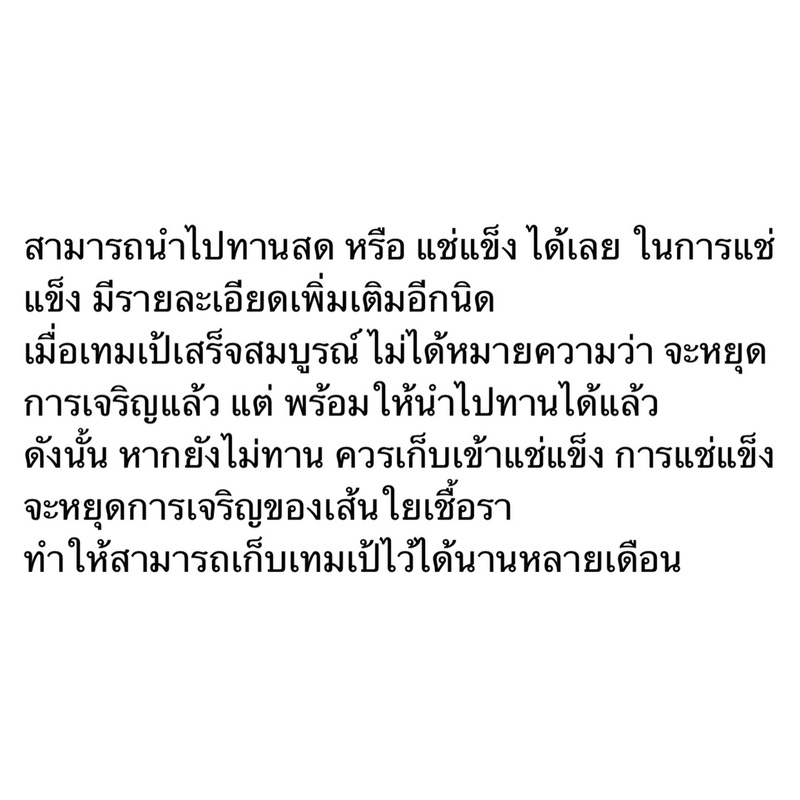 สามารถนำไปทานสด หรือ แช่แข็ง ได้เลย ในการแช่แข็ง มีรายละเอียดเพิ่มเติมอีกนิด
เมื่อเทมเป้เสร็จสมบูรณ์ ไม่ได้หมายความว่า จะหยุดการเจริญแล้ว แต่ พร้อมให้นำไปทานได้แล้ว
ดังนั้น หากยังไม่ทาน ควรเก็บเข้าแช่แข็ง การแช่แข็งจะหยุดการเจริญของเส้นใยเชื้อรา
ทำให้สามารถเก็บเทมเป้ไว้ได้นานหลายเดือน